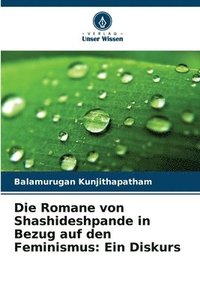 VERLAG
Unser Wissen

Balamurugan Kunjithapatham

Die Romane von Shashideshpande in Bezug auf den Feminismus: Ein Diskurs